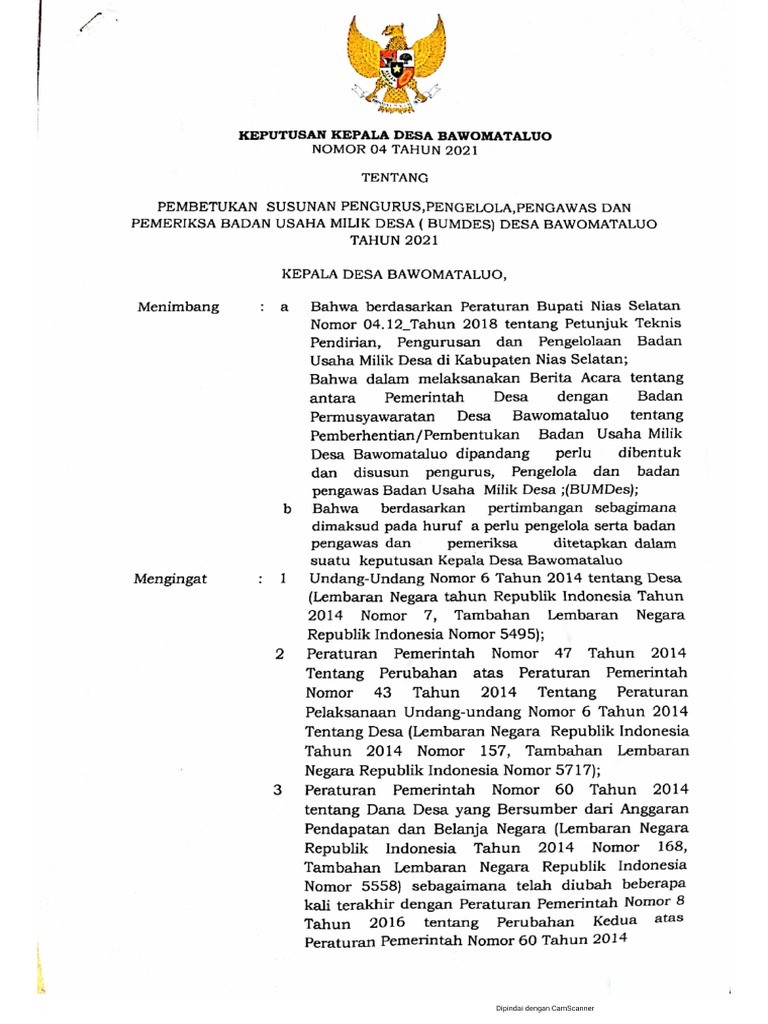 KEPUTUSAN KEPALA DESA BAWOMATALUO
NOMOR 04 TAHUN 2021

TENTANG

PEMBETUKAN SUSUNAN PENGURUS,PENGELOLA,PENGAWAS DAN PEMERIKSA BADAN USAHA MILIK DESA ( BUMDES) DESA BAWOMATALUO TAHUN 2021

KEPALA DESA BAWOMATALUO,

Menimbang : a Bahwa berdasarkan Peraturan Bupati Nias Selatan Nomor 04.12_Tahun 2018 tentang Petunjuk Teknis Pendirian, Pengurusan dan Pengelolaan Badan Usaha Milik Desa di Kabupaten Nias Selatan;
Bahwa dalam melaksanakan Berita Acara tentang antara Pemerintah Desa dengan Badan Permusyawaratan Desa Bawomataluo tentang Pemberhentian/Pembentukan Badan Usaha Milik Desa Bawomataluo dipandang perlu dibentuk dan disusun pengurus, Pengelola dan badan pengawas Badan Usaha Milik Desa ;(BUMDes);
b Bahwa berdasarkan pertimbangan sebagimana dimaksud pada huruf a perlu pengelola serta badan pengawas dan pemeriksa ditetapkan dalam suatu keputusan Kepala Desa Bawomataluo

Mengingat : 1 Undang-Undang Nomor 6 Tahun 2014 tentang Desa (Lembaran Negara tahun Republik Indonesia Tahun 2014 Nomor 7, Tambahan Lembaran Negara Republik Indonesia Nomor 5495);
2 Peraturan Pemerintah Nomor 47 Tahun 2014 Tentang Perubahan atas Peraturan Pemerintah Nomor 43 Tahun 2014 Tentang Peraturan Pelaksanaan Undang-undang Nomor 6 Tahun 2014 Tentang Desa (Lembaran Negara Republik Indonesia Tahun 2014 Nomor 157, Tambahan Lembaran Negara Republik Indonesia Nomor 5717);
3 Peraturan Pemerintah Nomor 60 Tahun 2014 tentang Dana Desa yang Bersumber dari Anggaran Pendapatan dan Belanja Negara (Lembaran Negara Republik Indonesia Tahun 2014 Nomor 168, Tambahan Lembaran Negara Republik Indonesia Nomor 5558) sebagaimana telah diubah beberapa kali terakhir dengan Peraturan Pemerintah Nomor 8 Tahun 2016 tentang Perubahan Kedua atas Peraturan Pemerintah Nomor 60 Tahun 2014

Dipindai dengan CamScanner